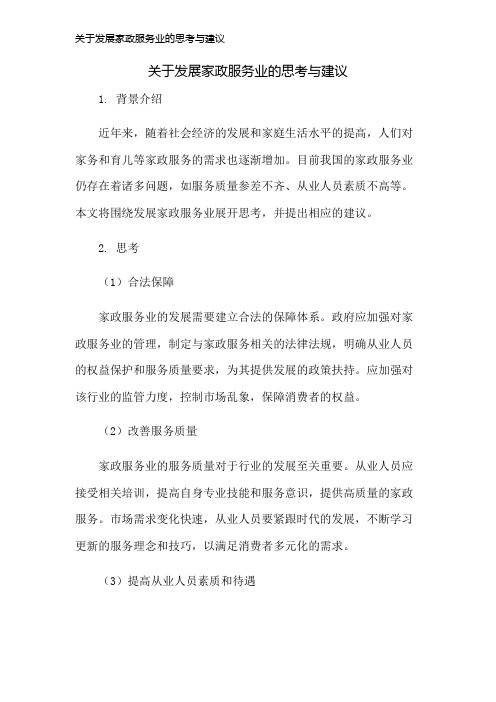 关于发展家政服务业的思考与建议

关于发展家政服务业的思考与建议

1. 背景介绍

近年来，随着社会经济的发展和家庭生活水平的提高，人们对家务和育儿等家政服务的需求也逐渐增加。目前我国的家政服务业仍存在着诸多问题，如服务质量参差不齐、从业人员素质不高等。本文将围绕发展家政服务业展开思考，并提出相应的建议。

2. 思考

（1）合法保障

家政服务业的发展需要建立合法的保障体系。政府应加强对家政服务业的管理，制定与家政服务相关的法律法规，明确从业人员的权益保护和服务质量要求，为其提供发展的政策扶持。应加强对该行业的监管力度，控制市场乱象，保障消费者的权益。

（2）改善服务质量

家政服务业的服务质量对于行业的发展至关重要。从业人员应接受相关培训，提高自身专业技能和服务意识，提供高质量的家政服务。市场需求变化快速，从业人员要紧跟时代的发展，不断学习更新的服务理念和技巧，以满足消费者多元化的需求。

（3）提高从业人员素质和待遇